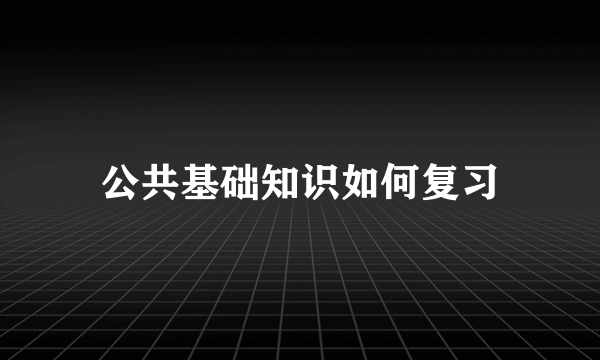 公共基础知识如何复习